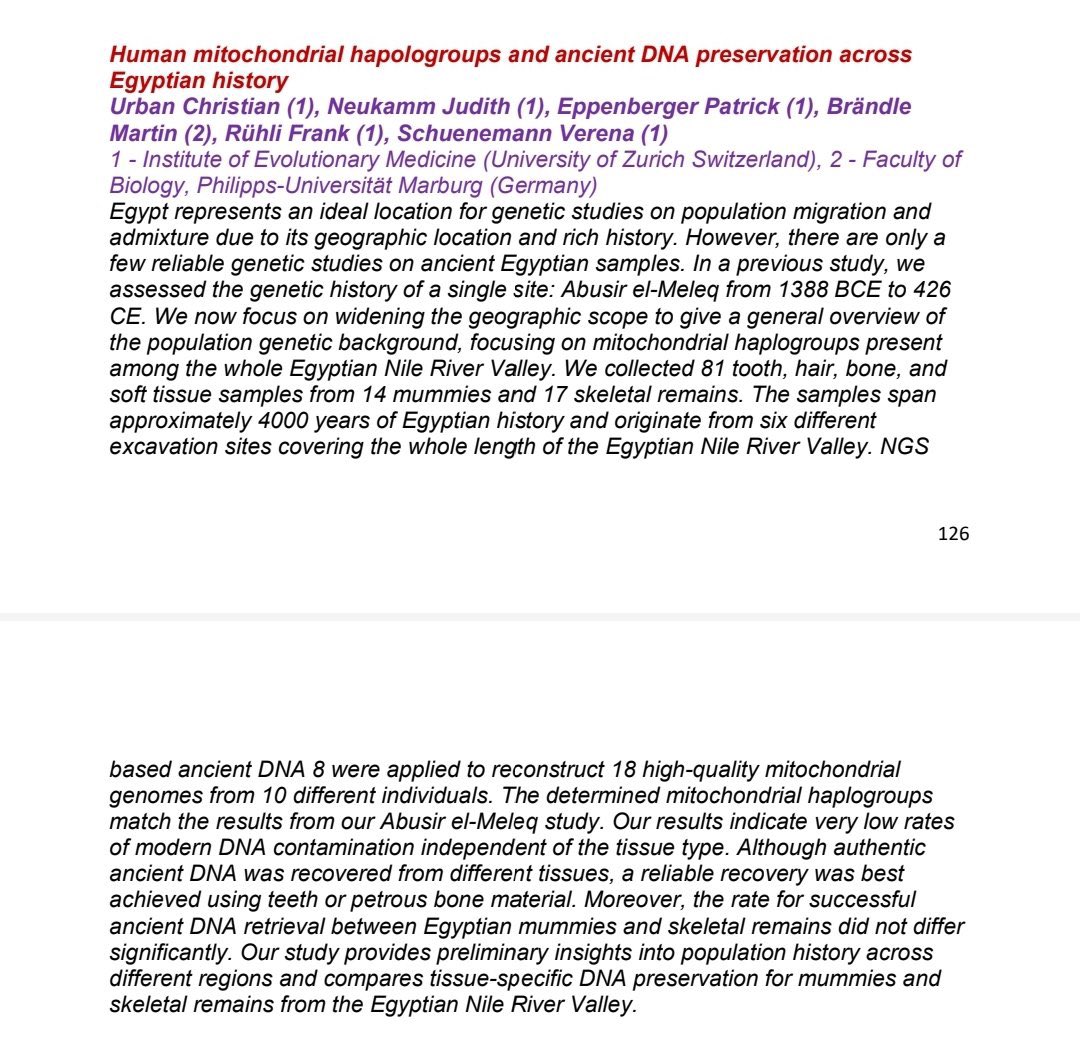 Human mitochondrial hapologroups and ancient DNA preservation across Egyptian history
Urban Christian (1), Neukamm Judith (1), Eppenberger Patrick (1), Brändle Martin (2), Rühli Frank (1), Schuenemann Verena (1)
1 - Institute of Evolutionary Medicine (University of Zurich Switzerland), 2 - Faculty of Biology, Philipps-Universität Marburg (Germany)
Egypt represents an ideal location for genetic studies on population migration and admixture due to its geographic location and rich history. However, there are only a few reliable genetic studies on ancient Egyptian samples. In a previous study, we assessed the genetic history of a single site: Abusir el-Meleq from 1388 BCE to 426 CE. We now focus on widening the geographic scope to give a general overview of the population genetic background, focusing on mitochondrial haplogroups present among the whole Egyptian Nile River Valley. We collected 81 tooth, hair, bone, and soft tissue samples from 14 mummies and 17 skeletal remains. The samples span approximately 4000 years of Egyptian history and originate from six different excavation sites covering the whole length of the Egyptian Nile River Valley. NGS

126

based ancient DNA 8 were applied to reconstruct 18 high-quality mitochondrial genomes from 10 different individuals. The determined mitochondrial haplogroups match the results from our Abusir el-Meleq study. Our results indicate very low rates of modern DNA contamination independent of the tissue type. Although authentic ancient DNA was recovered from different tissues, a reliable recovery was best achieved using teeth or petrous bone material. Moreover, the rate for successful ancient DNA retrieval between Egyptian mummies and skeletal remains did not differ significantly. Our study provides preliminary insights into population history across different regions and compares tissue-specific DNA preservation for mummies and skeletal remains from the Egyptian Nile River Valley.